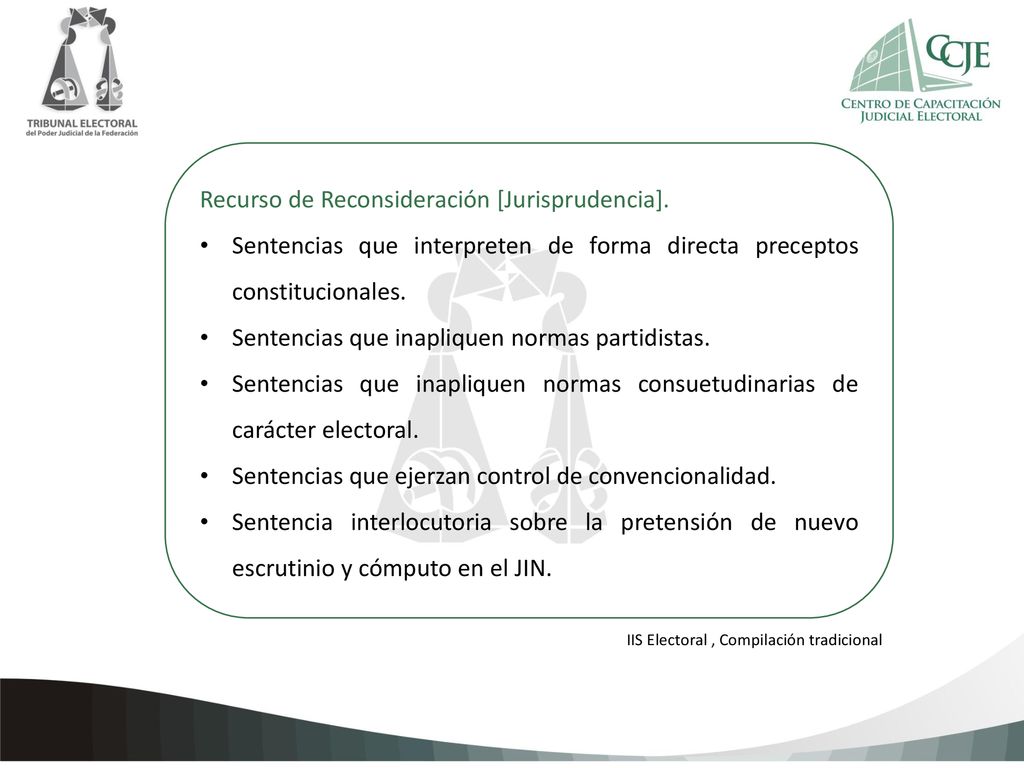 TRIBUNAL ELECTORAL
del Poder Judicial de la Federación

CCJE
CENTRO DE CAPACITACIÓN JUDICIAL ELECTORAL

Recurso de Reconsideración [Jurisprudencia].

• Sentencias que interpreten de forma directa preceptos constitucionales.
• Sentencias que inapliquen normas partidistas.
• Sentencias que inapliquen normas consuetudinarias de carácter electoral.
• Sentencias que ejerzan control de convencionalidad.
• Sentencia interlocutoria sobre la pretensión de nuevo escrutinio y cómputo en el JIN.

IIS Electoral , Compilación tradicional